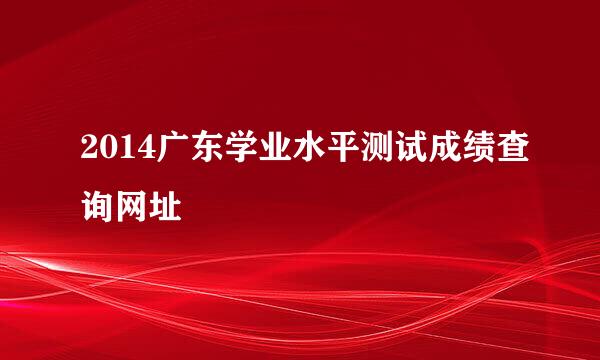 2014广东学业水平测试成绩查询网址